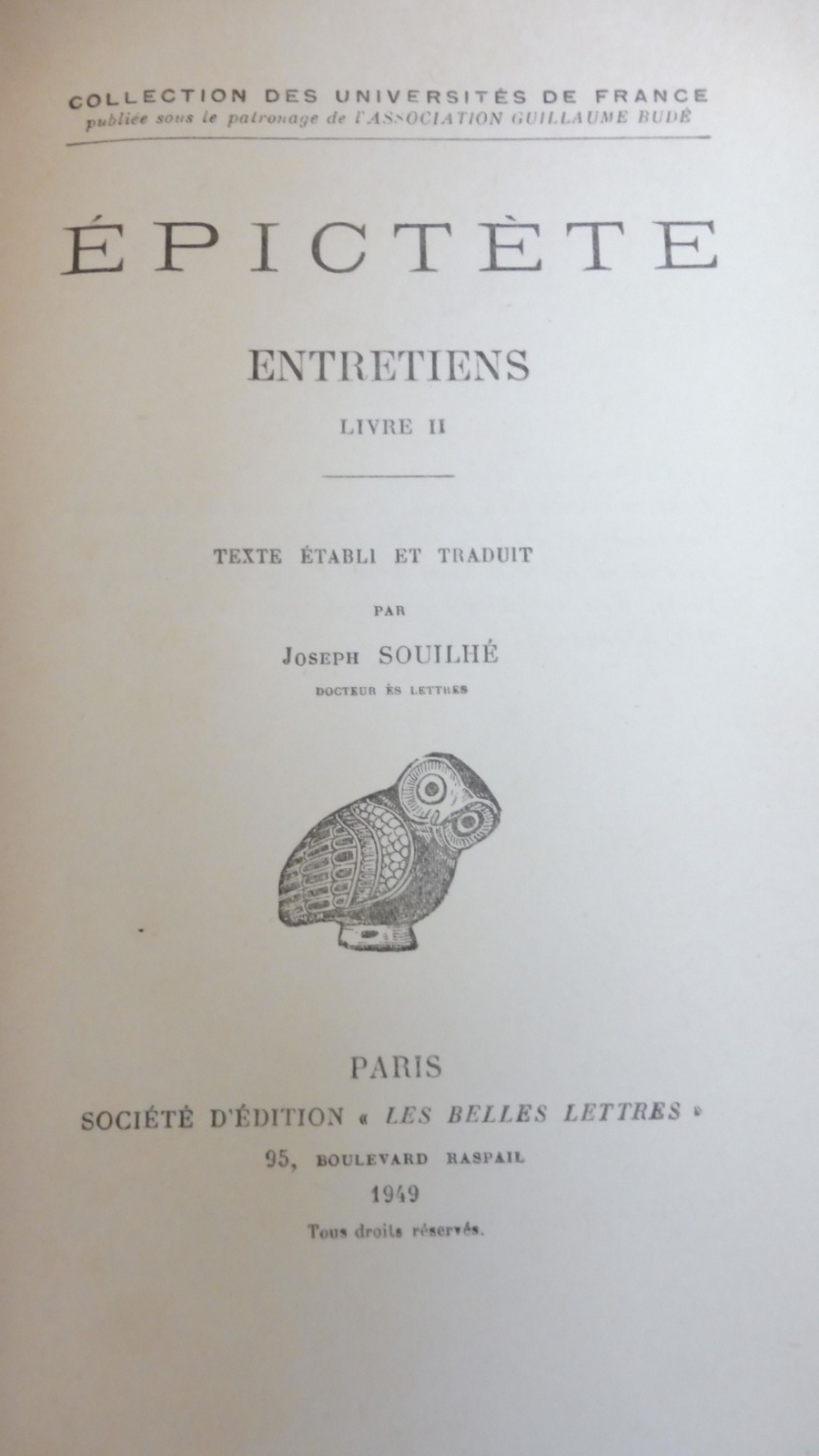 COLLECTION DES UNIVERSITÉS DE FRANCE
publiée sous le patronage de l'ASSOCIATION GUILLAUME BUDÉ

ÉPICTÈTE

ENTRETIENS

LIVRE II

TEXTE ÉTABLI ET TRADUIT

PAR

JOSEPH SOUILHÉ

DOCTEUR ÈS LETTRES

PARIS

SOCIÉTÉ D'ÉDITION « LES BELLES LETTRES »

95, BOULEVARD RASPAIL

1949

Tous droits réservés.